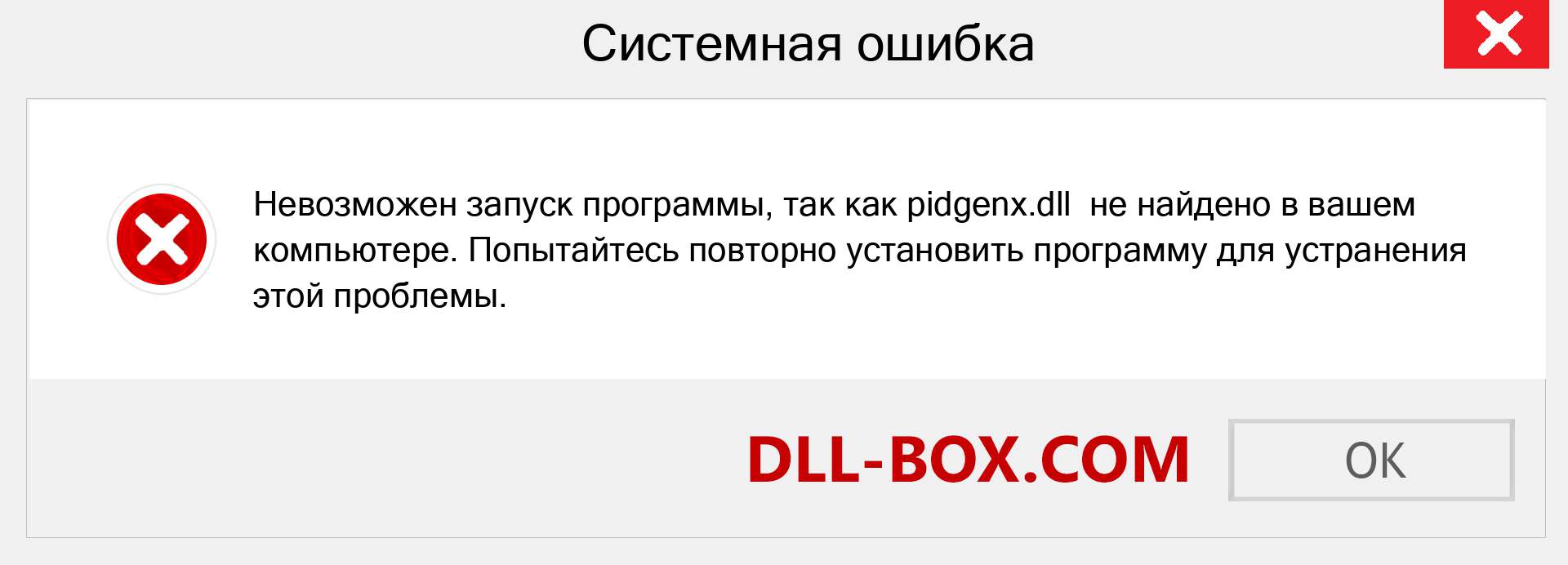 Системная ошибка

Невозможен запуск программы, так как pidgenx.dll не найдено в вашем компьютере. Попытайтесь повторно установить программу для устранения этой проблемы.

DLL-BOX.COM

OK